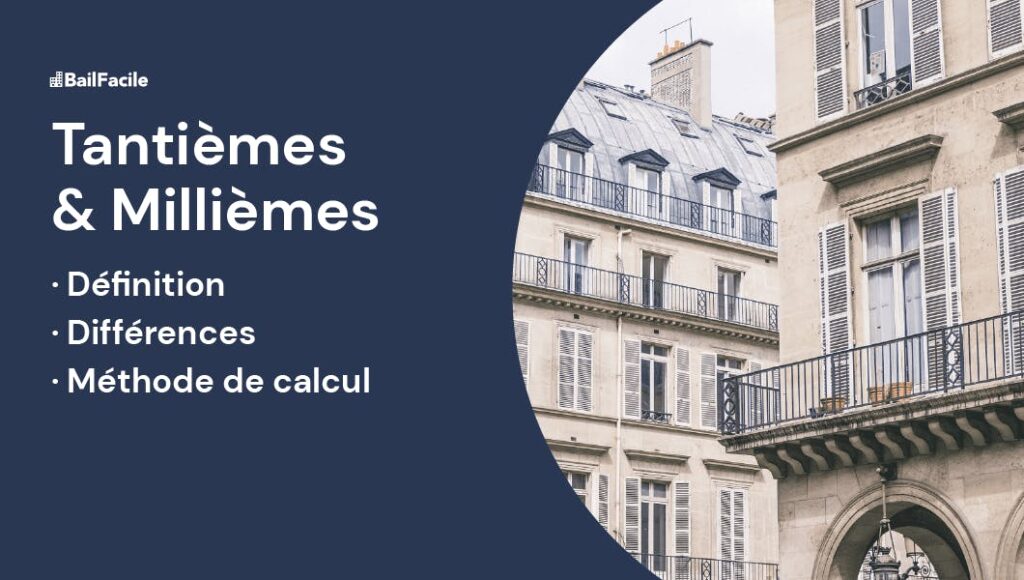 BailFacile

Tantièmes & Millièmes

· Définition
· Différences
· Méthode de calcul